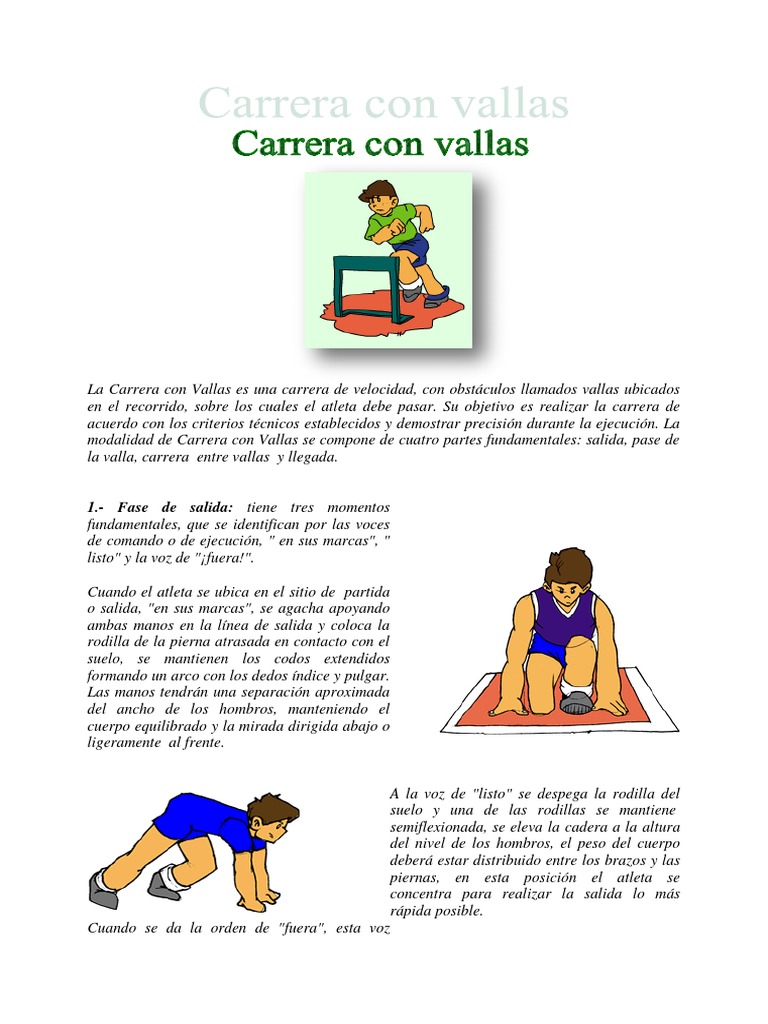 Carrera con vallas

Carrera con vallas

La Carrera con Vallas es una carrera de velocidad, con obstáculos llamados vallas ubicados en el recorrido, sobre los cuales el atleta debe pasar. Su objetivo es realizar la carrera de acuerdo con los criterios técnicos establecidos y demostrar precisión durante la ejecución. La modalidad de Carrera con Vallas se compone de cuatro partes fundamentales: salida, pase de la valla, carrera entre vallas y llegada.

1.- Fase de salida: tiene tres momentos fundamentales, que se identifican por las voces de comando o de ejecución, " en sus marcas", " listo" y la voz de "¡fuera!".

Cuando el atleta se ubica en el sitio de partida o salida, "en sus marcas", se agacha apoyando ambas manos en la línea de salida y coloca la rodilla de la pierna atrasada en contacto con el suelo, se mantienen los codos extendidos formando un arco con los dedos índice y pulgar. Las manos tendrán una separación aproximada del ancho de los hombros, manteniendo el cuerpo equilibrado y la mirada dirigida abajo o ligeramente al frente.

A la voz de "listo" se despega la rodilla del suelo y una de las rodillas se mantiene semiflexionada, se eleva la cadera a la altura del nivel de los hombros, el peso del cuerpo deberá estar distribuido entre los brazos y las piernas, en esta posición el atleta se concentra para realizar la salida lo más rápida posible.

Cuando se da la orden de "fuera", esta voz